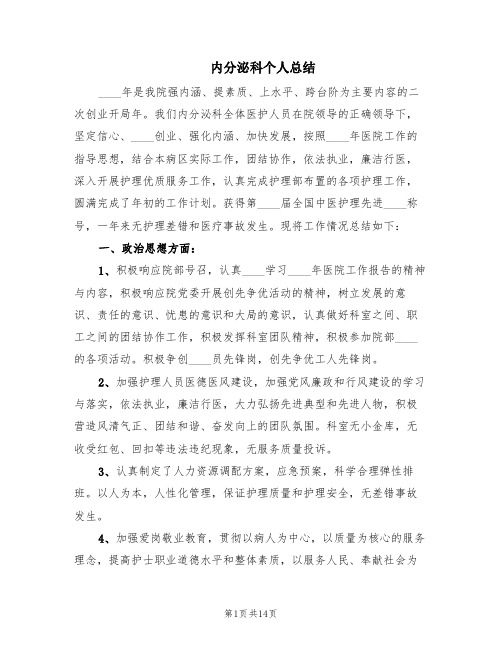 内分泌科个人总结

____年是我院强内涵、提素质、上水平、跨台阶为主要内容的二次创业开局年。我们内分泌科全体医护人员在院领导的正确领导下，坚定信心、____创业、强化内涵、加快发展，按照____年医院工作的指导思想，结合本病区实际工作，团结协作，依法执业，廉洁行医，深入开展护理优质服务工作，认真完成护理部布置的各项护理工作，圆满完成了年初的工作计划。获得第____届全国中医护理先进____称号，一年来无护理差错和医疗事故发生。现将工作情况总结如下：

一、政治思想方面：

1、积极响应院部号召，认真____学习____年医院工作报告的精神与内容，积极响应院党委开展创先争优活动的精神，树立发展的意识、责任的意识、忧患的意识和大局的意识，认真做好科室之间、职工之间的团结协作工作，积极发挥科室团队精神，积极参加院部____的各项活动。积极争创____员先锋岗，创先争优工人先锋岗。

2、加强护理人员医德医风建设，加强党风廉政和行风建设的学习与落实，依法执业，廉洁行医，大力弘扬先进典型和先进人物，积极营造风清气正、团结和谐、奋发向上的团队氛围。科室无小金库，无收受红包、回扣等违法违纪现象，无服务质量投诉。

3、认真制定了人力资源调配方案，应急预案，科学合理弹性排班。以人为本，人性化管理，保证护理质量和护理安全，无差错事故发生。

4、加强爱岗敬业教育，贯彻以病人为中心，以质量为核心的服务理念，提高护士职业道德水平和整体素质，以服务人民、奉献社会为

第1页 共14页